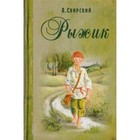 А. Свирский

Рыжик